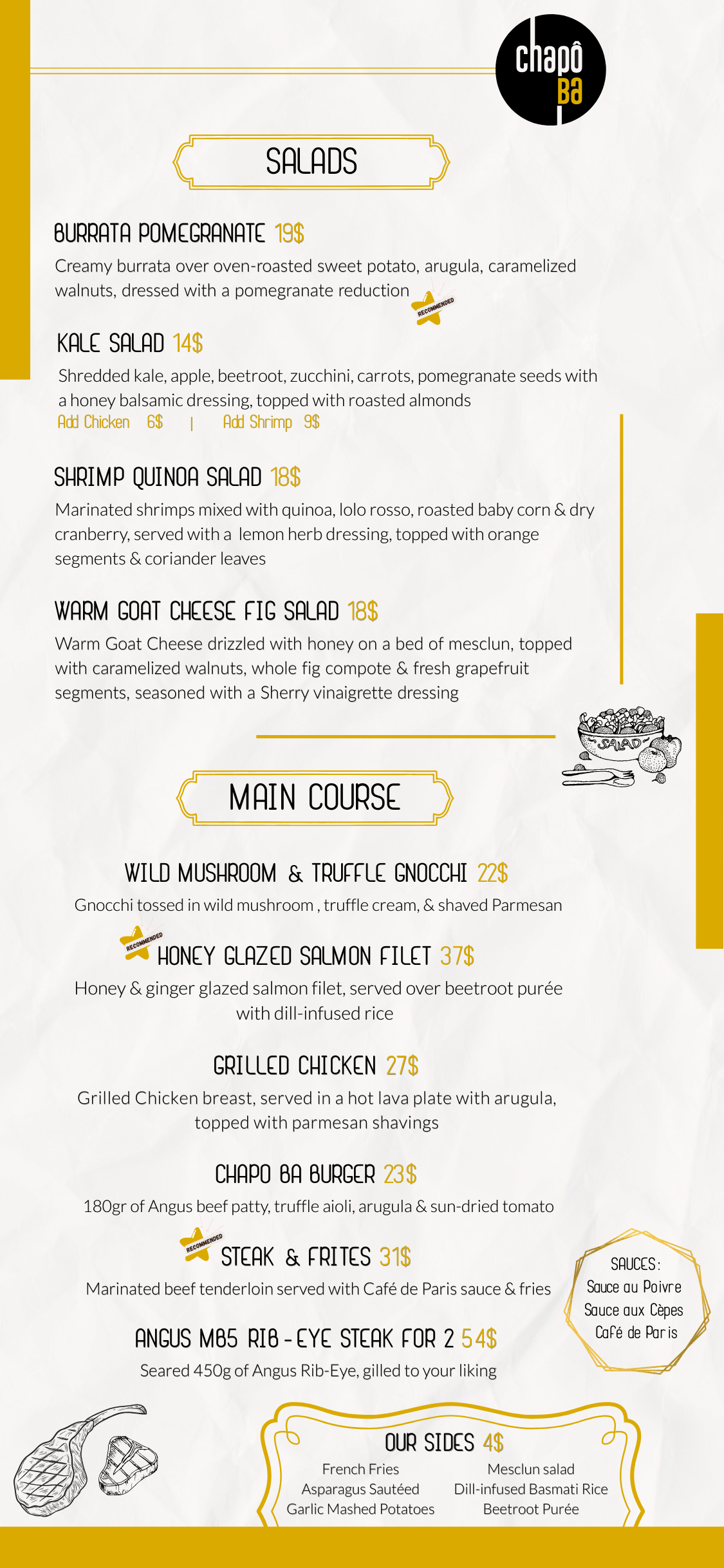 chapô
Ba

SALADS

BURRATA POMEGRANATE 19$
Creamy burrata over oven-roasted sweet potato, arugula, caramelized walnuts, dressed with a pomegranate reduction

RECOMMENDED

KALE SALAD 14$
Shredded kale, apple, beetroot, zucchini, carrots, pomegranate seeds with a honey balsamic dressing, topped with roasted almonds
Add Chicken 6$ | Add Shrimp 9$

SHRIMP QUINOA SALAD 18$
Marinated shrimps mixed with quinoa, lolo rosso, roasted baby corn & dry cranberry, served with a lemon herb dressing, topped with orange segments & coriander leaves

WARM GOAT CHEESE FIG SALAD 18$
Warm Goat Cheese drizzled with honey on a bed of mesclun, topped with caramelized walnuts, whole fig compote & fresh grapefruit segments, seasoned with a Sherry vinaigrette dressing

SALAD

MAIN COURSE

WILD MUSHROOM & TRUFFLE GNOCCHI 22$
Gnocchi tossed in wild mushroom , truffle cream, & shaved Parmesan

RECOMMENDED

HONEY GLAZED SALMON FILET 37$
Honey & ginger glazed salmon filet, served over beetroot purée with dill-infused rice

GRILLED CHICKEN 27$
Grilled Chicken breast, served in a hot lava plate with arugula, topped with parmesan shavings

CHAPO BA BURGER 23$
180gr of Angus beef patty, truffle aioli, arugula & sun-dried tomato

RECOMMENDED

STEAK & FRITES 31$
Marinated beef tenderloin served with Café de Paris sauce & fries

ANGUS MB5 RIB-EYE STEAK FOR 2 54$
Seared 450g of Angus Rib-Eye, gilled to your liking

SAUCES:
Sauce au Poivre
Sauce aux Cèpes
Café de Paris

OUR SIDES 4$
French Fries
Asparagus Sautéed
Garlic Mashed Potatoes
Mesclun salad
Dill-infused Basmati Rice
Beetroot Purée